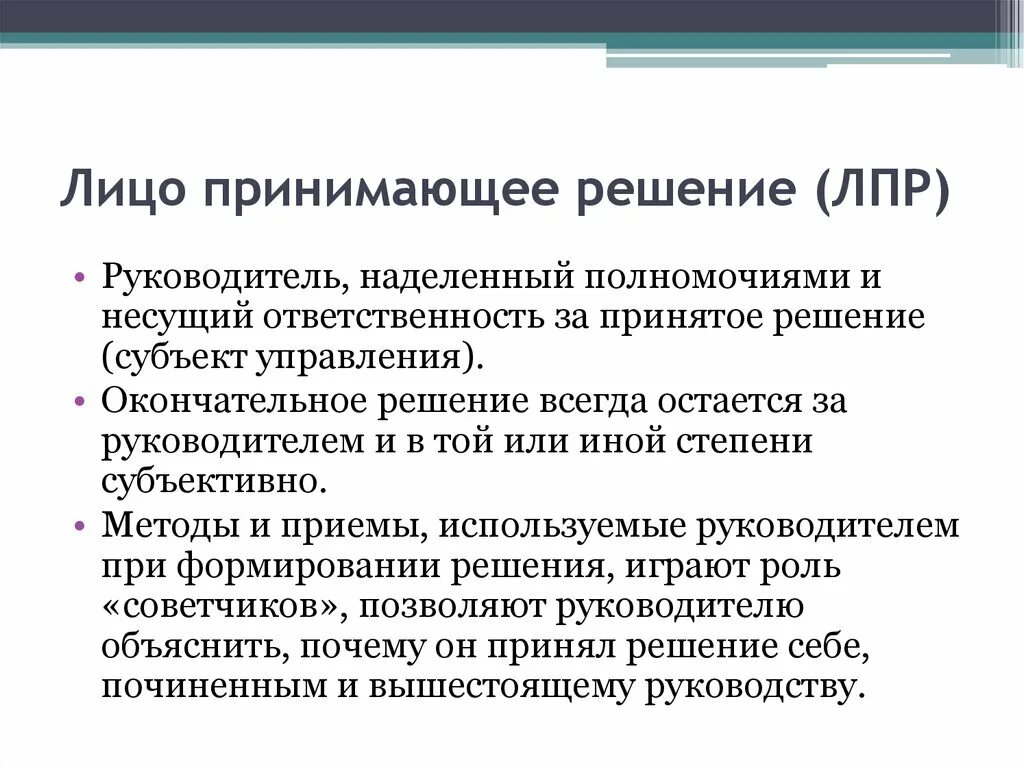 Лицо принимающее решение (ЛПР)

• Руководитель, наделенный полномочиями и несущий ответственность за принятое решение (субъект управления).
• Окончательное решение всегда остается за руководителем и в той или иной степени субъективно.
• Методы и приемы, используемые руководителем при формировании решения, играют роль «советчиков», позволяют руководителю объяснить, почему он принял решение себе, починенным и вышестоящему руководству.